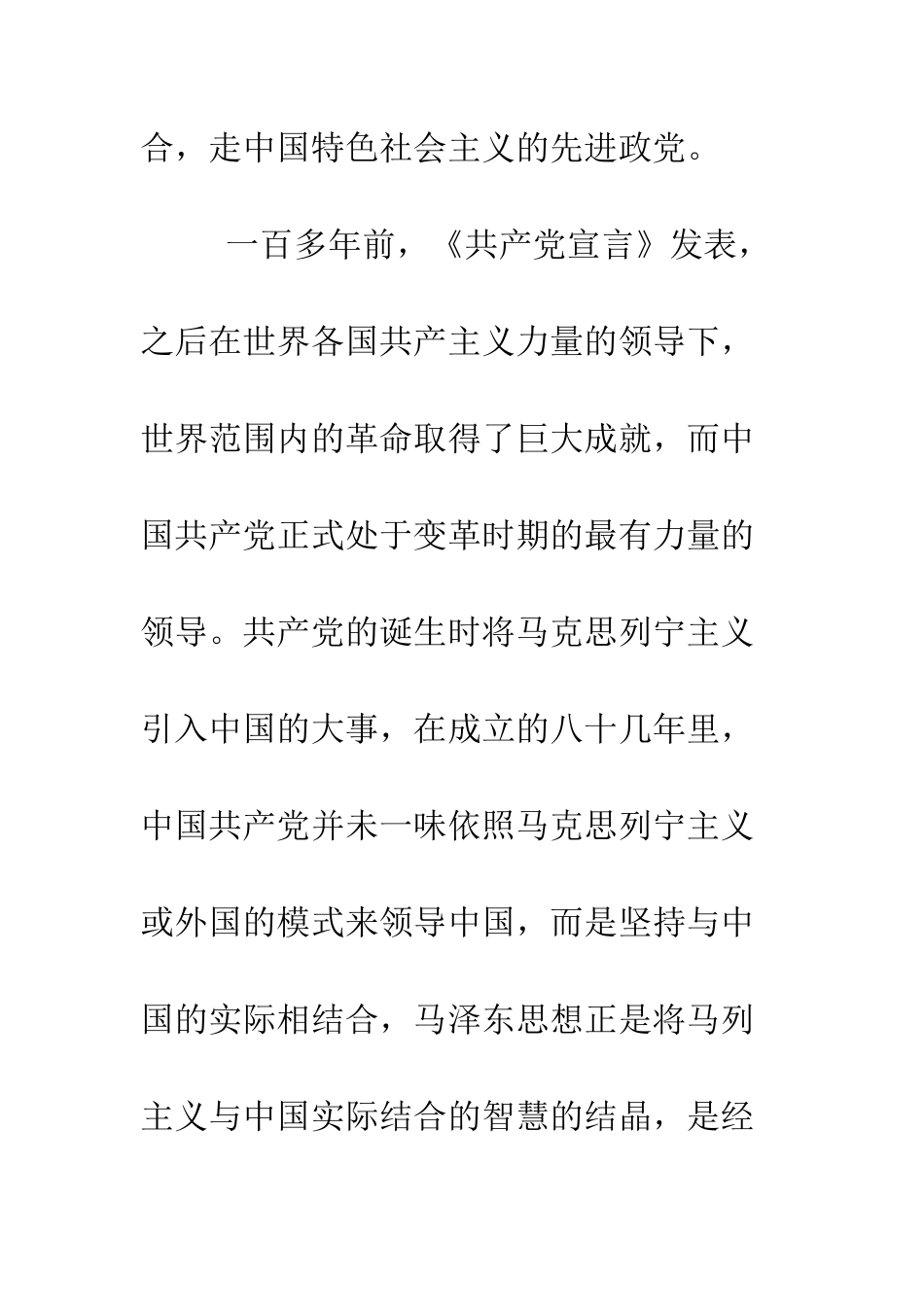 合，走中国特色社会主义的先进政党。

一百多年前，《共产党宣言》发表，之后在世界各国共产主义力量的领导下，世界范围内的革命取得了巨大成就，而中国共产党正式处于变革时期的最有力量的领导。共产党的诞生时将马克思列宁主义引入中国的大事，在成立的八十几年里，中国共产党并未一味依照马克思列宁主义或外国的模式来领导中国，而是坚持与中国的实际相结合，马泽东思想正是将马列主义与中国实际结合的智慧的结晶，是经